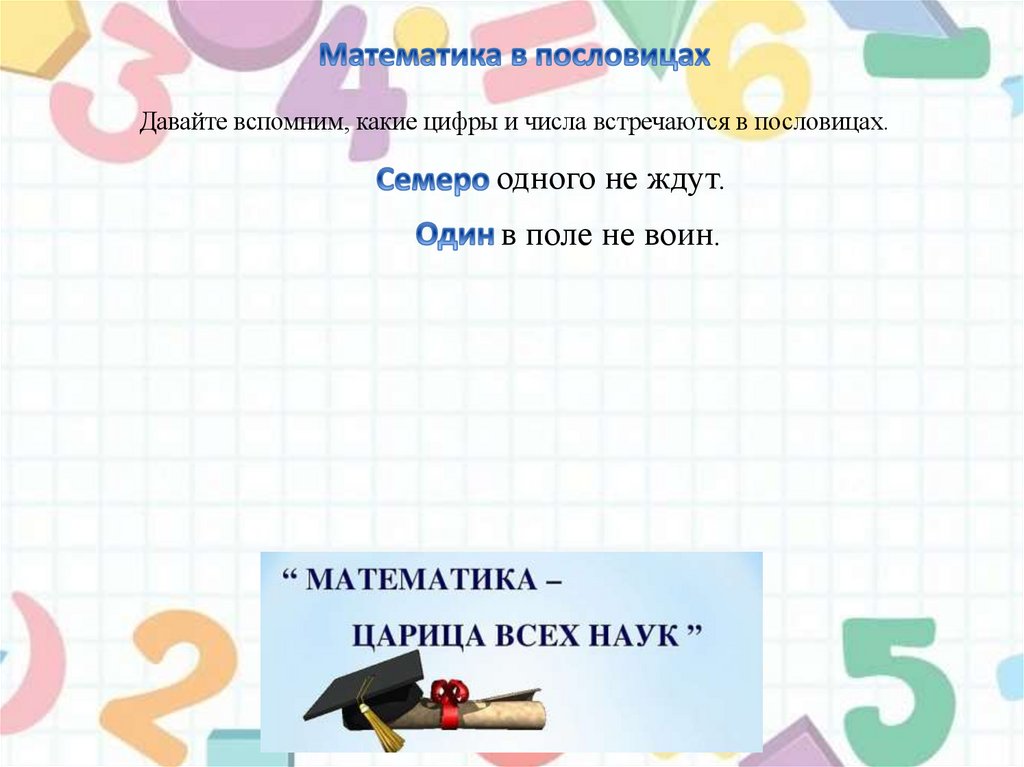 Математика в пословицах

Давайте вспомним, какие цифры и числа встречаются в пословицах.

Семеро одного не ждут.

Один в поле не воин.

" МАТЕМАТИКА –
ЦАРИЦА ВСЕХ НАУК "